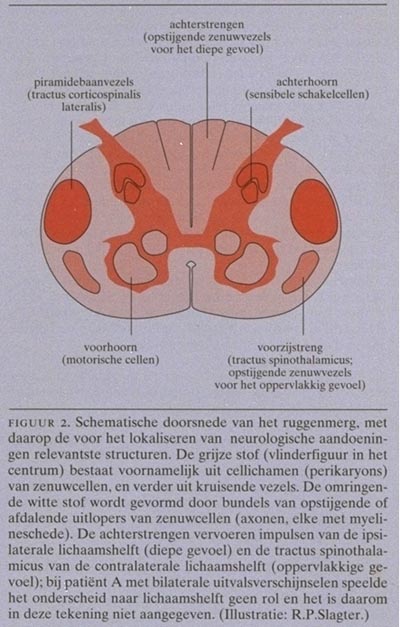 achterstrengen
(opstijgende zenuwvezels voor het diepe gevoel)

piramidebaanvezels
(tractus corticospinalis lateralis)

achterhoorn
(sensibele schakelcellen)

voorhoorn
(motorische cellen)

voorzijstreng
(tractus spinothalamicus; opstijgende zenuwvezels voor het oppervlakkig gevoel)

FIGUUR 2. Schematische doorsnede van het ruggenmerg, met daarop de voor het lokaliseren van neurologische aandoeningen relevantste structuren. De grijze stof (vlinderfiguur in het centrum) bestaat voornamelijk uit cellichamen (perikaryons) van zenuwcellen, en verder uit kruisende vezels. De omringende witte stof wordt gevormd door bundels van opstijgende of afdalende uitlopers van zenuwcellen (axonen, elke met myelineschede). De achterstrengen vervoeren impulsen van de ipsilaterale lichaamshelft (diepe gevoel) en de tractus spinothalamicus van de contralaterale lichaamshelft (oppervlakkige gevoel); bij patiënt A met bilaterale uitvalsverschijnselen speelde het onderscheid naar lichaamshelft geen rol en het is daarom in deze tekening niet aangegeven. (Illustratie: R.P.Slagter.)